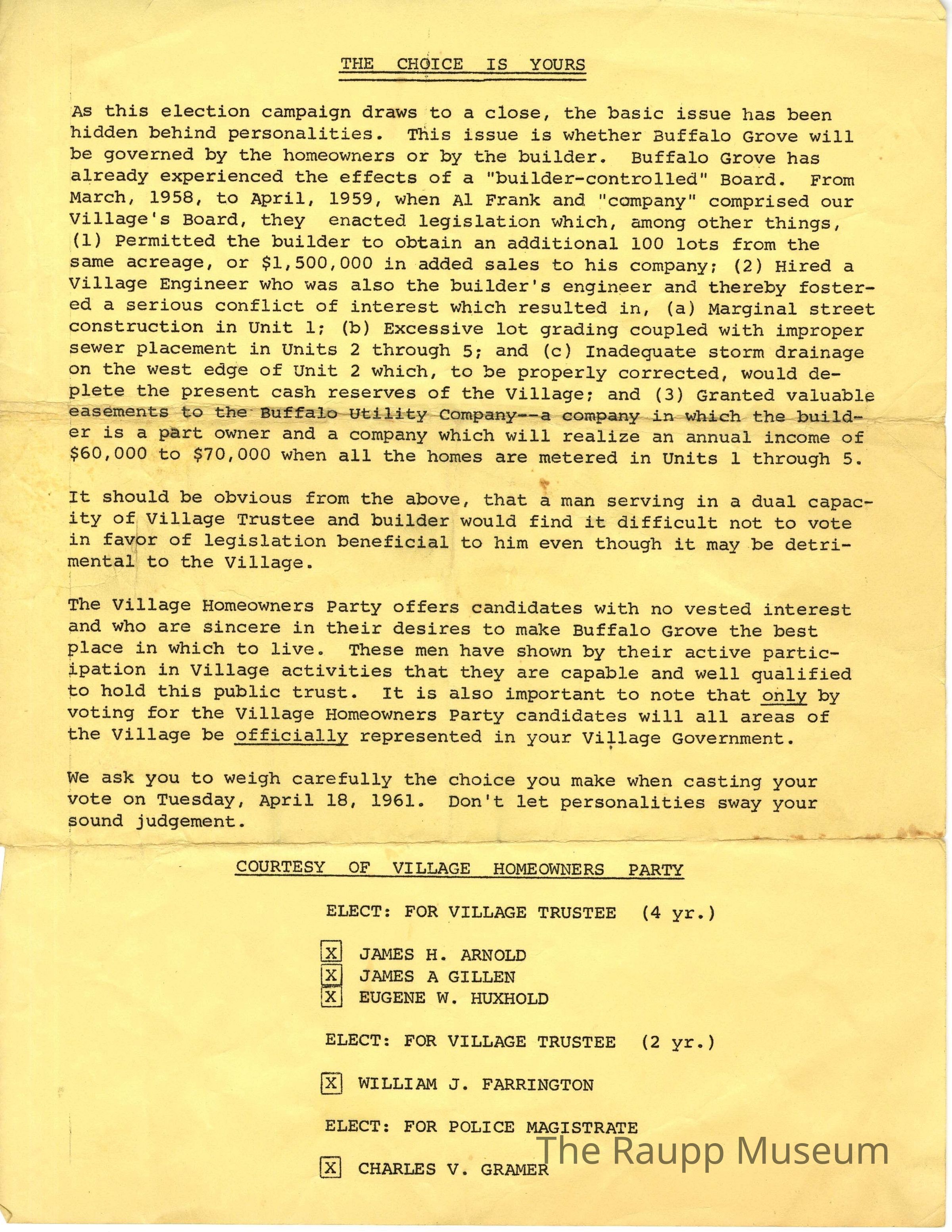 THE CHOICE IS YOURS

As this election campaign draws to a close, the basic issue has been hidden behind personalities. This issue is whether Buffalo Grove will be governed by the homeowners or by the builder. Buffalo Grove has already experienced the effects of a "builder-controlled" Board. From March, 1958, to April, 1959, when Al Frank and "company" comprised our Village's Board, they enacted legislation which, among other things, (1) Permitted the builder to obtain an additional 100 lots from the same acreage, or $1,500,000 in added sales to his company; (2) Hired a Village Engineer who was also the builder's engineer and thereby fostered a serious conflict of interest which resulted in, (a) Marginal street construction in Unit 1; (b) Excessive lot grading coupled with improper sewer placement in Units 2 through 5; and (c) Inadequate storm drainage on the west edge of Unit 2 which, to be properly corrected, would deplete the present cash reserves of the Village; and (3) Granted valuable easements to the Buffalo Utility Company--a company in which the builder is a part owner and a company which will realize an annual income of $60,000 to $70,000 when all the homes are metered in Units 1 through 5.

It should be obvious from the above, that a man serving in a dual capacity of Village Trustee and builder would find it difficult not to vote in favor of legislation beneficial to him even though it may be detrimental to the Village.

The Village Homeowners Party offers candidates with no vested interest and who are sincere in their desires to make Buffalo Grove the best place in which to live. These men have shown by their active participation in Village activities that they are capable and well qualified to hold this public trust. It is also important to note that only by voting for the Village Homeowners Party candidates will all areas of the Village be officially represented in your Village Government.

We ask you to weigh carefully the choice you make when casting your vote on Tuesday, April 18, 1961. Don't let personalities sway your sound judgement.

COURTESY OF VILLAGE HOMEOWNERS PARTY

ELECT: FOR VILLAGE TRUSTEE (4 yr.)

X JAMES H. ARNOLD
X JAMES A GILLEN
X EUGENE W. HUXHOLD

ELECT: FOR VILLAGE TRUSTEE (2 yr.)

X WILLIAM J. FARRINGTON

ELECT: FOR POLICE MAGISTRATE

X CHARLES V. GRAMER

The Raupp Museum